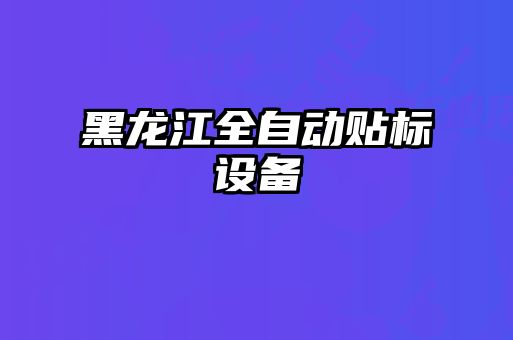 黑龙江全自动贴标设备